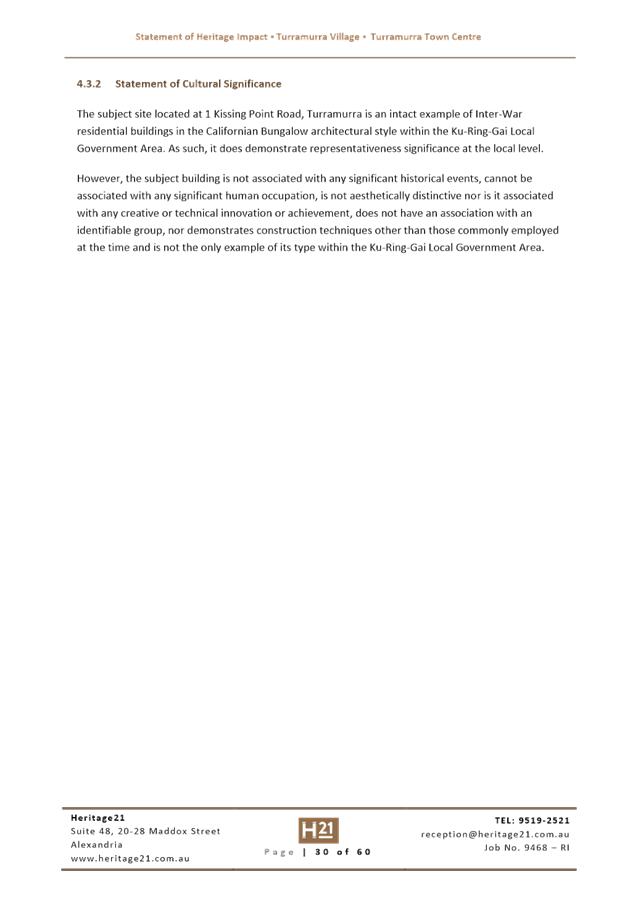 Statement of Heritage Impact • Turramurra Village • Turramurra Town Centre

4.3.2 Statement of Cultural Significance

The subject site located at 1 Kissing Point Road, Turramurra is an intact example of Inter-War residential buildings in the Californian Bungalow architectural style within the Ku-Ring-Gai Local Government Area. As such, it does demonstrate representativeness significance at the local level.

However, the subject building is not associated with any significant historical events, cannot be associated with any significant human occupation, is not aesthetically distinctive nor is it associated with any creative or technical innovation or achievement, does not have an association with an identifiable group, nor demonstrates construction techniques other than those commonly employed at the time and is not the only example of its type within the Ku-Ring-Gai Local Government Area.

Heritage21
Suite 48, 20-28 Maddox Street
Alexandria
www.heritage21.com.au

H21

Page | 30 of 60

TEL: 9519-2521
reception@heritage21.com.au
Job No. 9468 – RI